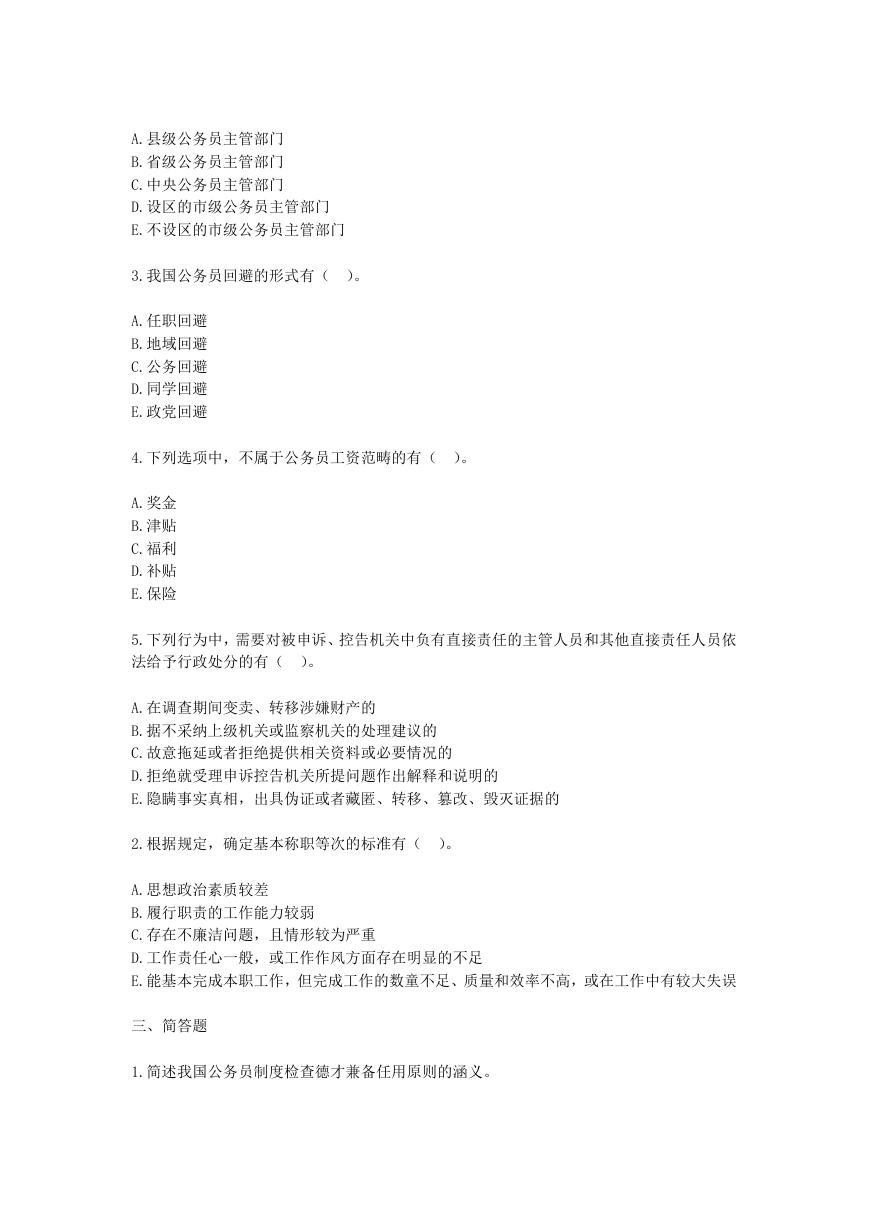 A. 县级公务员主管部门
B. 省级公务员主管部门
C. 中央公务员主管部门
D. 设区的市级公务员主管部门
E. 不设区的市级公务员主管部门

3. 我国公务员回避的形式有（ ）。

A. 任职回避
B. 地域回避
C. 公务回避
D. 同学回避
E. 政党回避

4. 下列选项中，不属于公务员工资范畴的有（ ）。

A. 奖金
B. 津贴
C. 福利
D. 补贴
E. 保险

5. 下列行为中，需要对被申诉、控告机关中负有直接责任的主管人员和其他直接责任人员依法给予行政处分的有（ ）。

A. 在调查期间变卖、转移涉嫌财产的
B. 据不采纳上级机关或监察机关的处理建议的
C. 故意拖延或者拒绝提供相关资料或必要情况的
D. 拒绝就受理申诉控告机关所提问题作出解释和说明的
E. 隐瞒事实真相，出具伪证或者藏匿、转移、篡改、毁灭证据的

2. 根据规定，确定基本称职等次的标准有（ ）。

A. 思想政治素质较差
B. 履行职责的工作能力较弱
C. 存在不廉洁问题，且情形较为严重
D. 工作责任心一般，或工作作风方面存在明显的不足
E. 能基本完成本职工作，但完成工作的数量不足、质量和效率不高，或在工作中有较大失误

三、简答题

1. 简述我国公务员制度检查德才兼备任用原则的涵义。